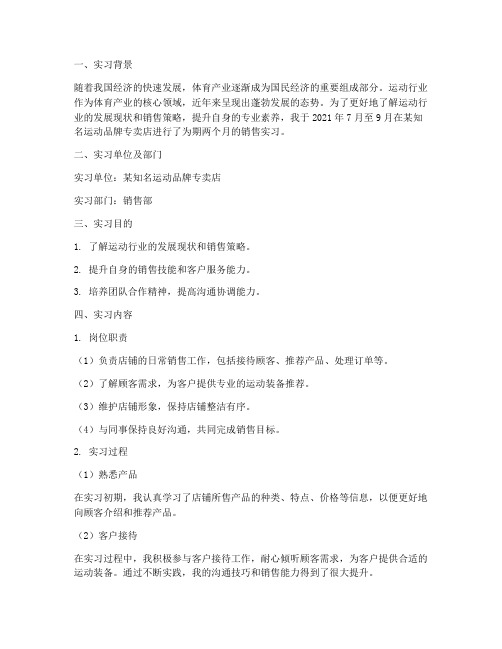 一、实习背景

随着我国经济的快速发展，体育产业逐渐成为国民经济的重要组成部分。运动行业作为体育产业的核心领域，近年来呈现出蓬勃发展的态势。为了更好地了解运动行业的发展现状和销售策略，提升自身的专业素养，我于 2021 年 7 月至 9 月在某知名运动品牌专卖店进行了为期两个月的销售实习。

二、实习单位及部门

实习单位：某知名运动品牌专卖店

实习部门：销售部

三、实习目的

1. 了解运动行业的发展现状和销售策略。

2. 提升自身的销售技能和客户服务能力。

3. 培养团队合作精神，提高沟通协调能力。

四、实习内容

1. 岗位职责

（1）负责店铺的日常销售工作，包括接待顾客、推荐产品、处理订单等。

（2）了解顾客需求，为客户提供专业的运动装备推荐。

（3）维护店铺形象，保持店铺整洁有序。

（4）与同事保持良好沟通，共同完成销售目标。

2. 实习过程

（1）熟悉产品

在实习初期，我认真学习了店铺所售产品的种类、特点、价格等信息，以便更好地向顾客介绍和推荐产品。

（2）客户接待

在实习过程中，我积极参与客户接待工作，耐心倾听顾客需求，为客户提供合适的运动装备。通过不断实践，我的沟通技巧和销售能力得到了很大提升。